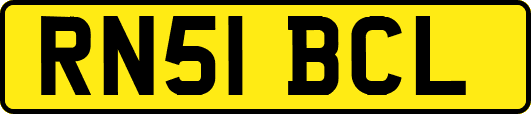 RN51 BCL